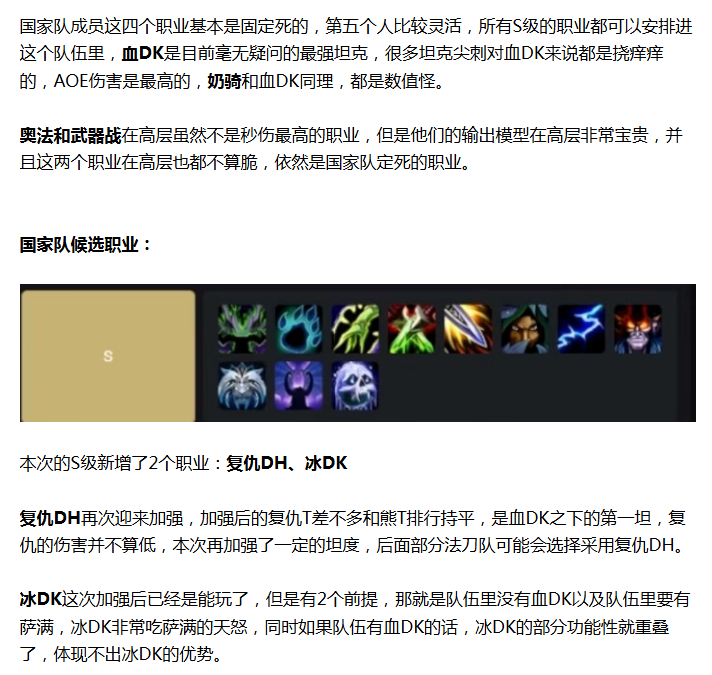 国家队成员这四个职业基本是固定死的，第五个人比较灵活，所有S级的职业都可以安排进这个队伍里，血DK是目前毫无疑问的最强坦克，很多坦克尖刺对血DK来说都是挠痒痒的，AOE伤害是最高的，奶骑和血DK同理，都是数值怪。

奥法和武器战在高层虽然不是秒伤最高的职业，但是他们的输出模型在高层非常宝贵，并且这两个职业在高层也都不算脆，依然是国家队定死的职业。

国家队候选职业：

S

本次的S级新增了2个职业：复仇DH、冰DK

复仇DH再次迎来加强，加强后的复仇T差不多和熊T排行持平，是血DK之下的第一坦，复仇的伤害并不算低，本次再加强了一定的坦度，后面部分法刀队可能会选择采用复仇DH。

冰DK这次加强后已经是能玩了，但是有2个前提，那就是队伍里没有血DK以及队伍里要有萨满，冰DK非常吃萨满的天怒，同时如果队伍有血DK的话，冰DK的部分功能性就重叠了，体现不出冰DK的优势。